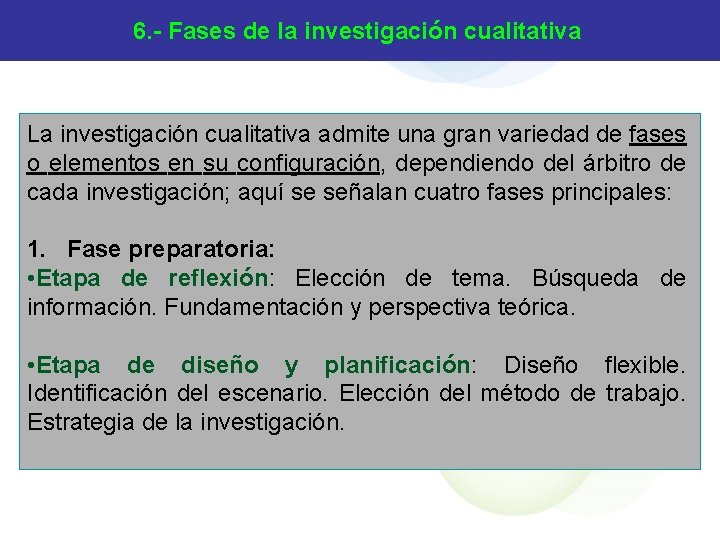 6.- Fases de la investigación cualitativa

La investigación cualitativa admite una gran variedad de fases o elementos en su configuración, dependiendo del árbitro de cada investigación; aquí se señalan cuatro fases principales:

1. Fase preparatoria:
•Etapa de reflexión: Elección de tema. Búsqueda de información. Fundamentación y perspectiva teórica.

•Etapa de diseño y planificación: Diseño flexible. Identificación del escenario. Elección del método de trabajo. Estrategia de la investigación.